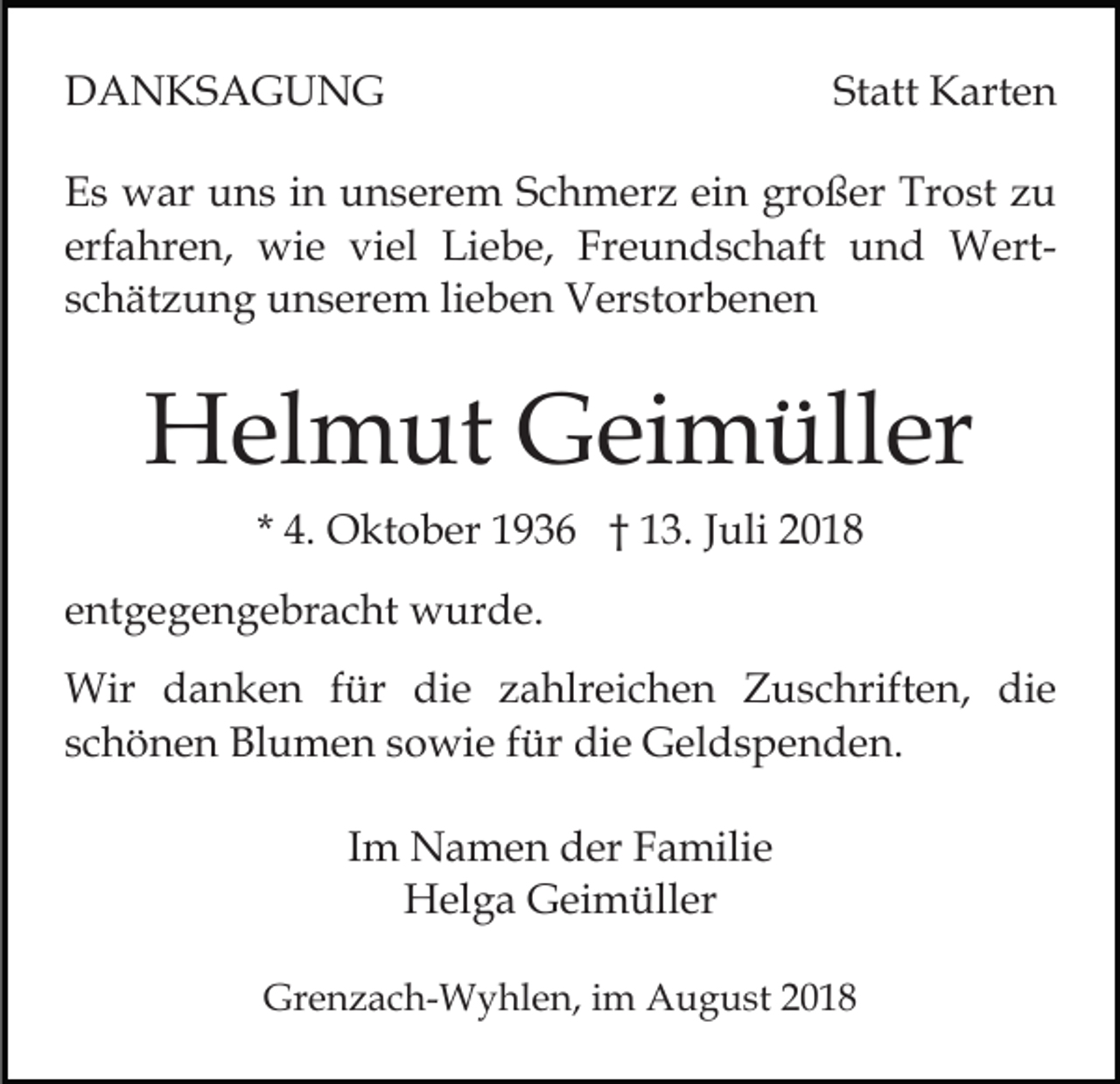 DANKSAGUNG

Statt Karten

Es war uns in unserem Schmerz ein großer Trost zu erfahren, wie viel Liebe, Freundschaft und Wertschätzung unserem lieben Verstorbenen

Helmut Geimüller

* 4. Oktober 1936 † 13. Juli 2018

entgegengebracht wurde.

Wir danken für die zahlreichen Zuschriften, die schönen Blumen sowie für die Geldspenden.

Im Namen der Familie
Helga Geimüller

Grenzach-Wyhlen, im August 2018